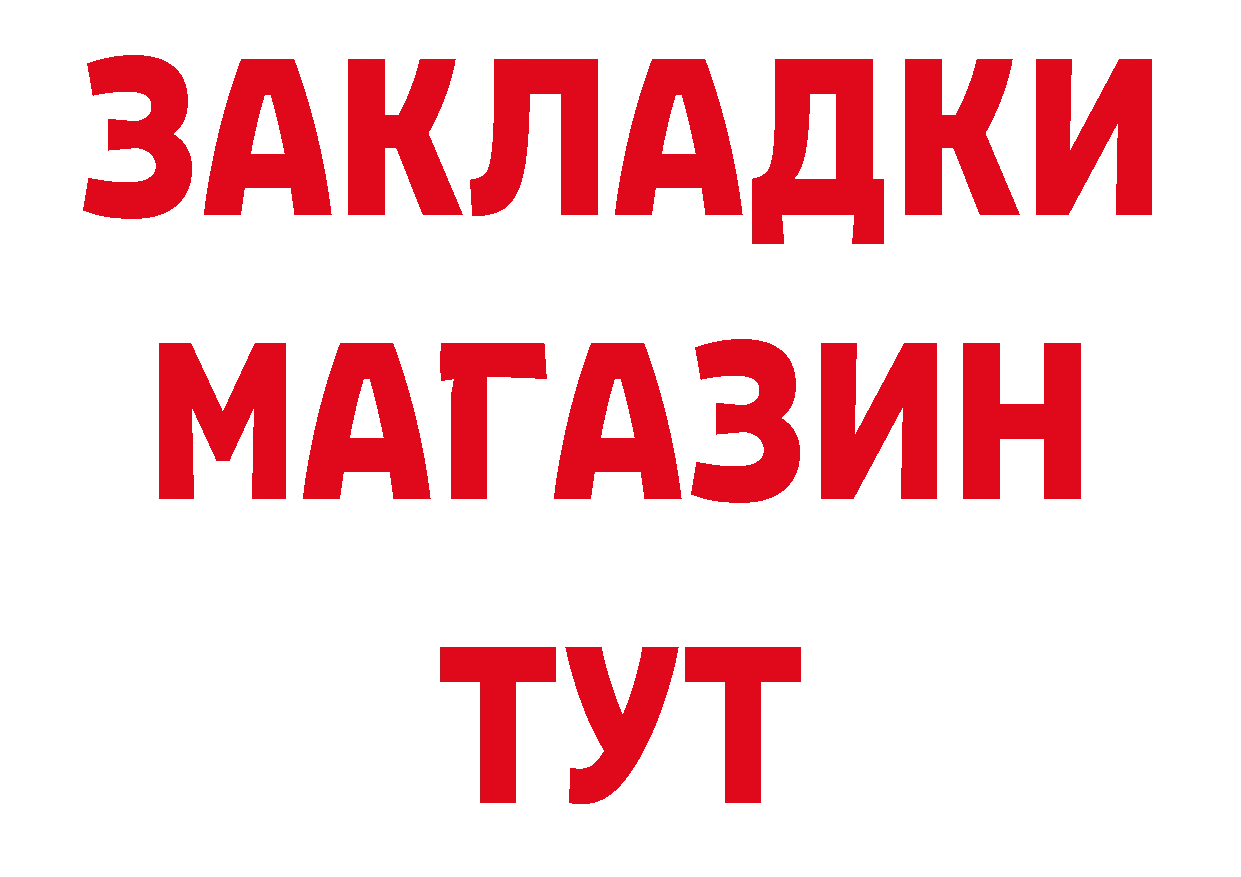 ЗАКЛАДКИ
МАГАЗИН
ТУТ